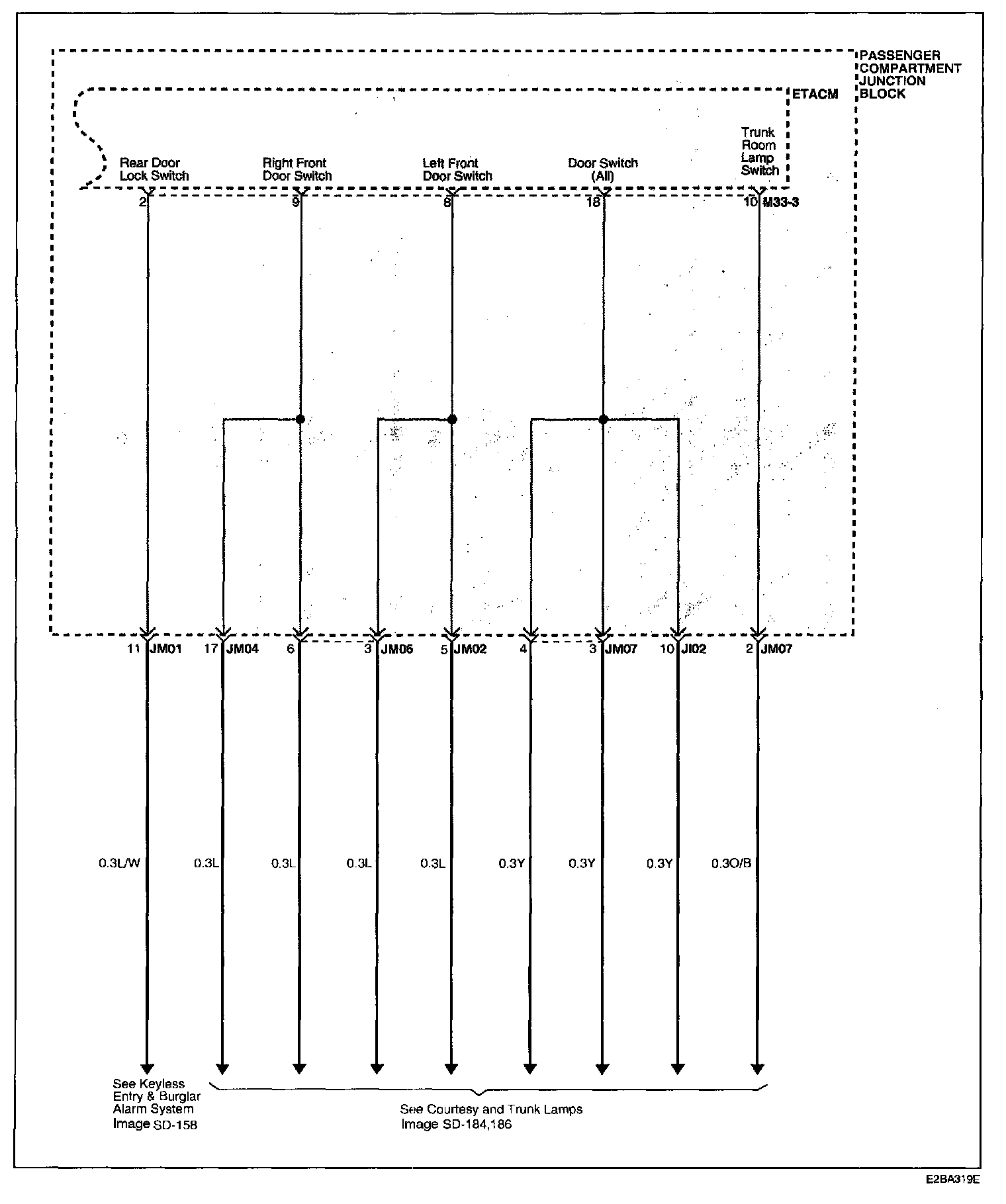 PASSENGER COMPARTMENT JUNCTION BLOCK

ETACM

Rear Door Lock Switch

Right Front Door Switch

Left Front Door Switch

Door Switch (All)

Trunk Room Lamp Switch

2

9

8

18

10 M33-3

11 JM01

17 JM04

6

3 JM06

5 JM02

4

3 JM07

10 JI02

2 JM07

0.3L/W

0.3L

0.3L

0.3L

0.3L

0.3Y

0.3Y

0.3Y

0.3O/B

See Keyless Entry & Burglar Alarm System Image SD-158

See Courtesy and Trunk Lamps Image SD-184,186

E2BA319E